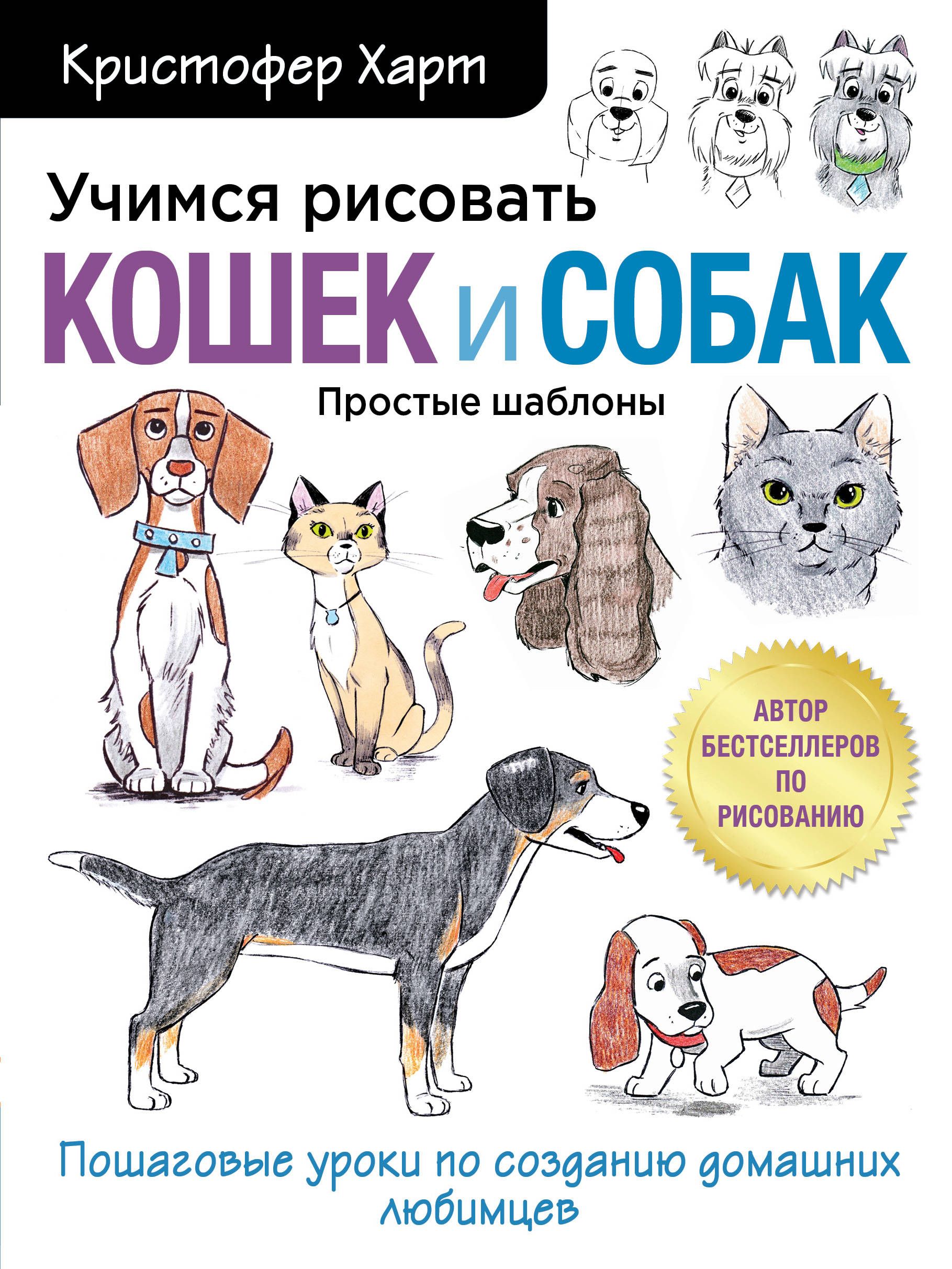 Кристофер Харт

Учимся рисовать

КОШЕК и СОБАК

Простые шаблоны

АВТОР БЕСТСЕЛЛЕРОВ ПО РИСОВАНИЮ

Пошаговые уроки по созданию домашних любимцев